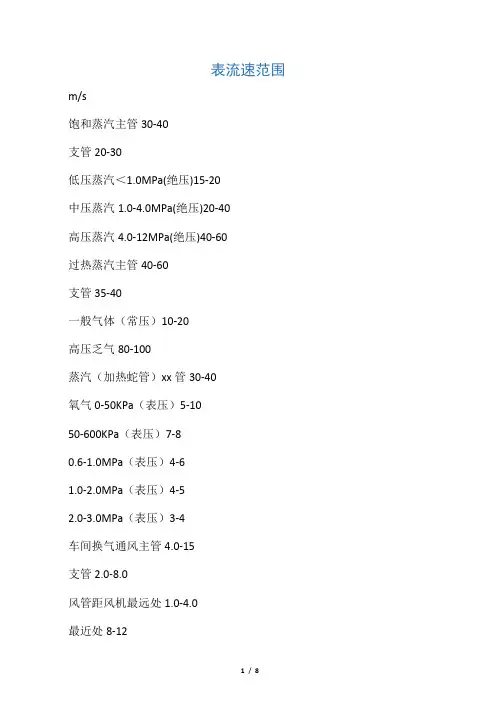 表流速范围

m/s

饱和蒸汽主管30-40

支管20-30

低压蒸汽<1.0MPa(绝压)15-20

中压蒸汽1.0-4.0MPa(绝压)20-40

高压蒸汽4.0-12MPa(绝压)40-60

过热蒸汽主管40-60

支管35-40

一般气体（常压）10-20

高压乏气80-100

蒸汽（加热蛇管）xx管30-40

氧气0-50KPa（表压）5-10

50-600KPa（表压）7-8

0.6-1.0MPa（表压）4-6

1.0-2.0MPa（表压）4-5

2.0-3.0MPa（表压）3-4

车间换气通风主管4.0-15

支管2.0-8.0

风管距风机最远处1.0-4.0

最近处8-12

1 / 8